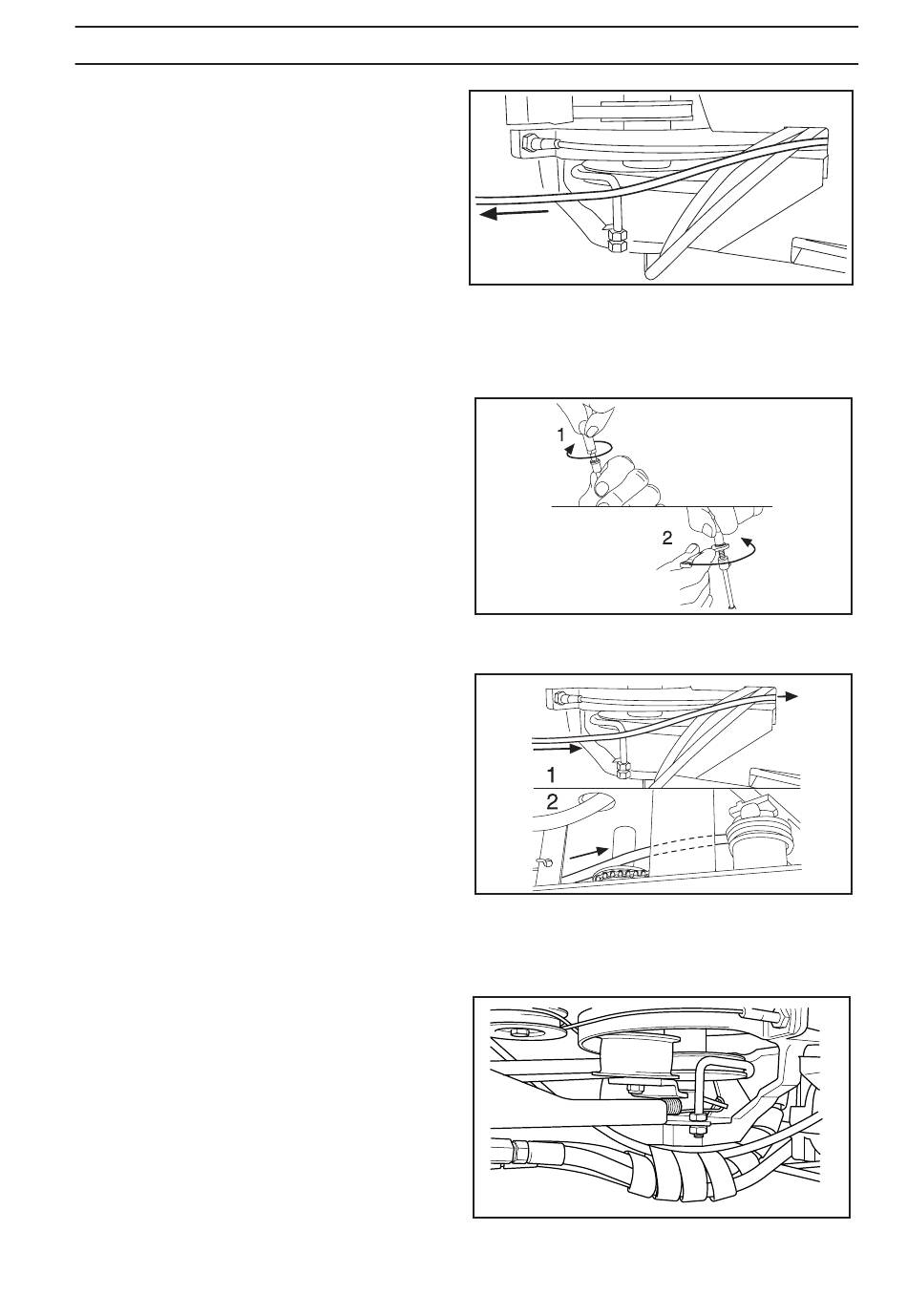 1

2

1

2